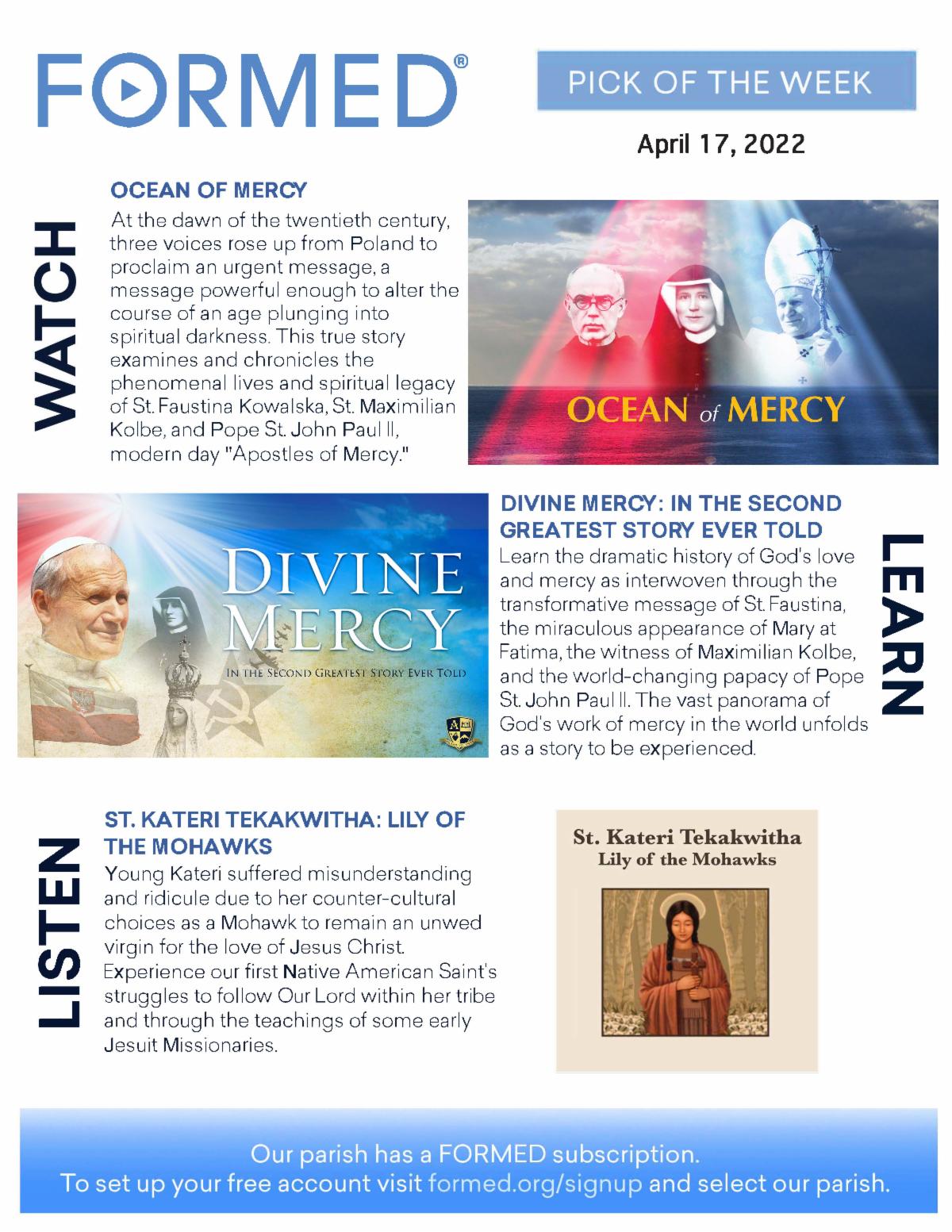 FORMED®

PICK OF THE WEEK

April 17, 2022

WATCH

OCEAN OF MERCY

At the dawn of the twentieth century, three voices rose up from Poland to proclaim an urgent message, a message powerful enough to alter the course of an age plunging into spiritual darkness. This true story examines and chronicles the phenomenal lives and spiritual legacy of St. Faustina Kowalska, St. Maximilian Kolbe, and Pope St. John Paul II, modern day "Apostles of Mercy."

OCEAN of MERCY

DIVINE MERCY

IN THE SECOND GREATEST STORY EVER TOLD

DIVINE MERCY: IN THE SECOND GREATEST STORY EVER TOLD

Learn the dramatic history of God's love and mercy as interwoven through the transformative message of St. Faustina, the miraculous appearance of Mary at Fatima, the witness of Maximilian Kolbe, and the world-changing papacy of Pope St. John Paul II. The vast panorama of God's work of mercy in the world unfolds as a story to be experienced.

LEARN

LISTEN

ST. KATERI TEKAKWITHA: LILY OF THE MOHAWKS

Young Kateri suffered misunderstanding and ridicule due to her counter-cultural choices as a Mohawk to remain an unwed virgin for the love of Jesus Christ. Experience our first Native American Saint's struggles to follow Our Lord within her tribe and through the teachings of some early Jesuit Missionaries.

St. Kateri Tekakwitha
Lily of the Mohawks

Our parish has a FORMED subscription.
To set up your free account visit formed.org/signup and select our parish.